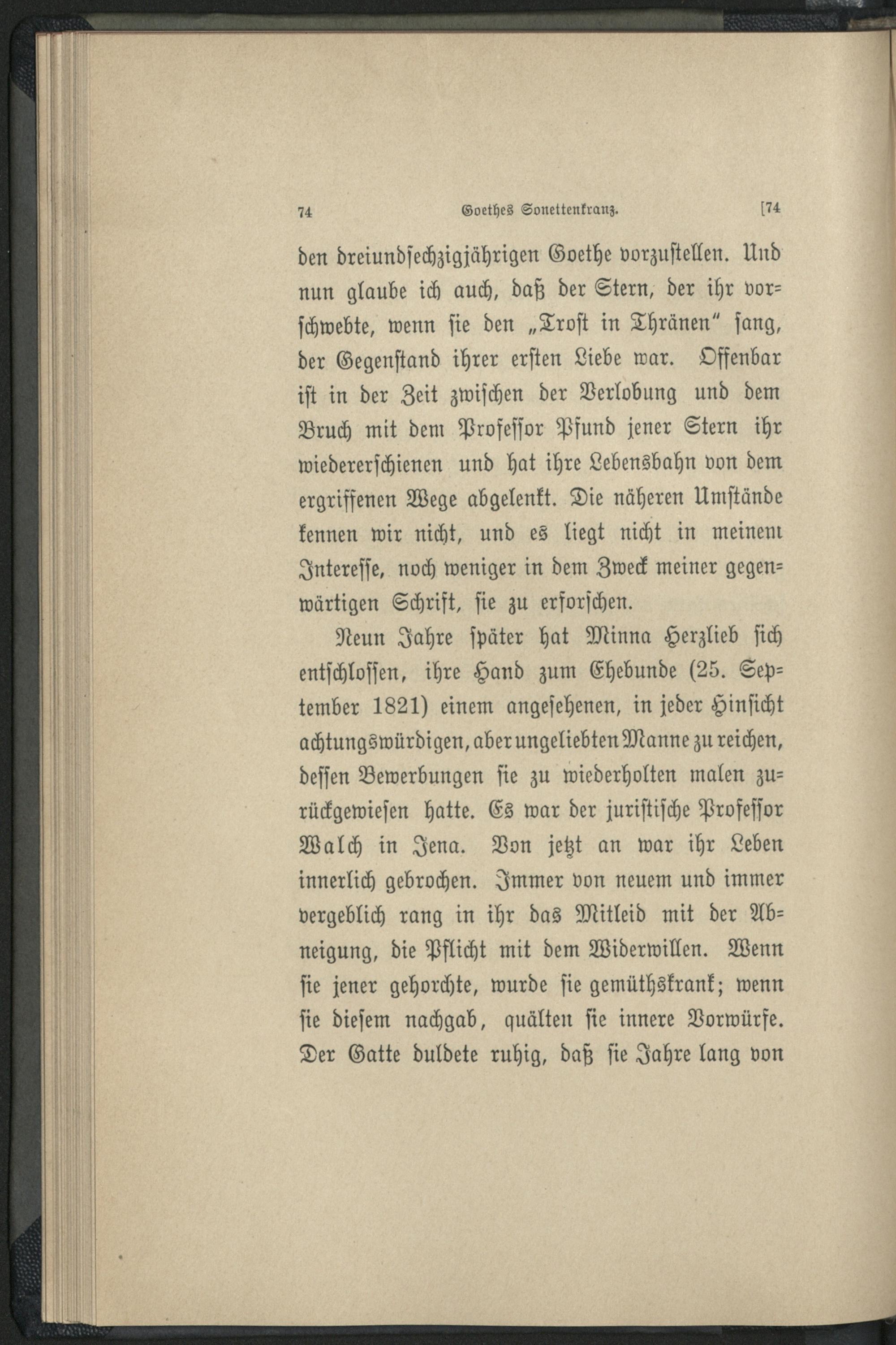 74 Goethes Sonettenkranz. [74

den dreiundsechzigjährigen Goethe vorzustellen. Und nun glaube ich auch, daß der Stern, der ihr vorschwebte, wenn sie den „Trost in Thränen" sang, der Gegenstand ihrer ersten Liebe war. Offenbar ist in der Zeit zwischen der Verlobung und dem Bruch mit dem Professor Pfund jener Stern ihr wiedererschienen und hat ihre Lebensbahn von dem ergriffenen Wege abgelenkt. Die näheren Umstände kennen wir nicht, und es liegt nicht in meinem Interesse, noch weniger in dem Zweck meiner gegenwärtigen Schrift, sie zu erforschen.

Neun Jahre später hat Minna Herzlieb sich entschlossen, ihre Hand zum Ehebunde (25. September 1821) einem angesehenen, in jeder Hinsicht achtungswürdigen, aber ungeliebten Manne zu reichen, dessen Bewerbungen sie zu wiederholten malen zurückgewiesen hatte. Es war der juristische Professor Walch in Jena. Von jetzt an war ihr Leben innerlich gebrochen. Immer von neuem und immer vergeblich rang in ihr das Mitleid mit der Abneigung, die Pflicht mit dem Widerwillen. Wenn sie jener gehorchte, wurde sie gemüthskrank; wenn sie diesem nachgab, quälten sie innere Vorwürfe. Der Gatte duldete ruhig, daß sie Jahre lang von